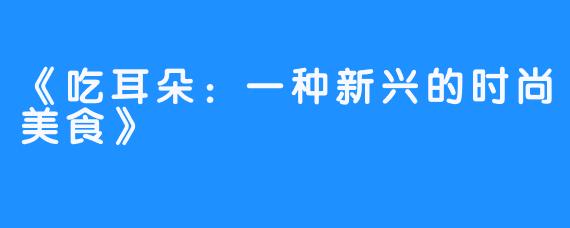 《吃耳朵：一种新兴的时尚美食》